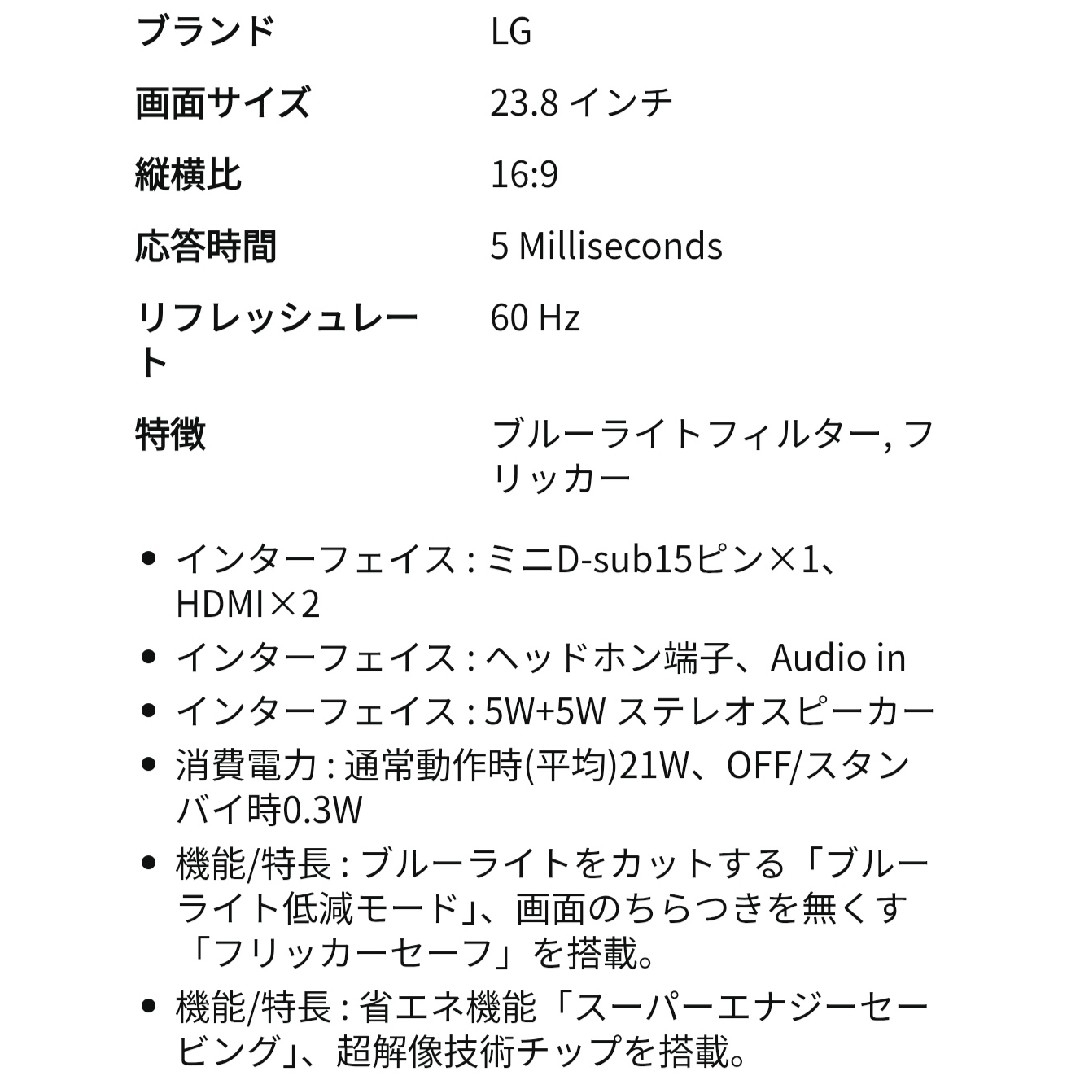 | | |
|---|---|
| ブランド | LG |
| 画面サイズ | 23.8 インチ |
| 縦横比 | 16:9 |
| 応答時間 | 5 Milliseconds |
| リフレッシュレート | 60 Hz |
| 特徴 | ブルーライトフィルター, フリッカー |

• インターフェイス : ミニD-sub15ピン×1、HDMI×2
• インターフェイス : ヘッドホン端子、Audio in
• インターフェイス : 5W+5W ステレオスピーカー
• 消費電力 : 通常動作時(平均)21W、OFF/スタンバイ時0.3W
• 機能/特長 : ブルーライトをカットする「ブルーライト低減モード」、画面のちらつきを無くす「フリッカーセーフ」を搭載。
• 機能/特長 : 省エネ機能「スーパーエナジーセービング」、超解像技術チップを搭載。